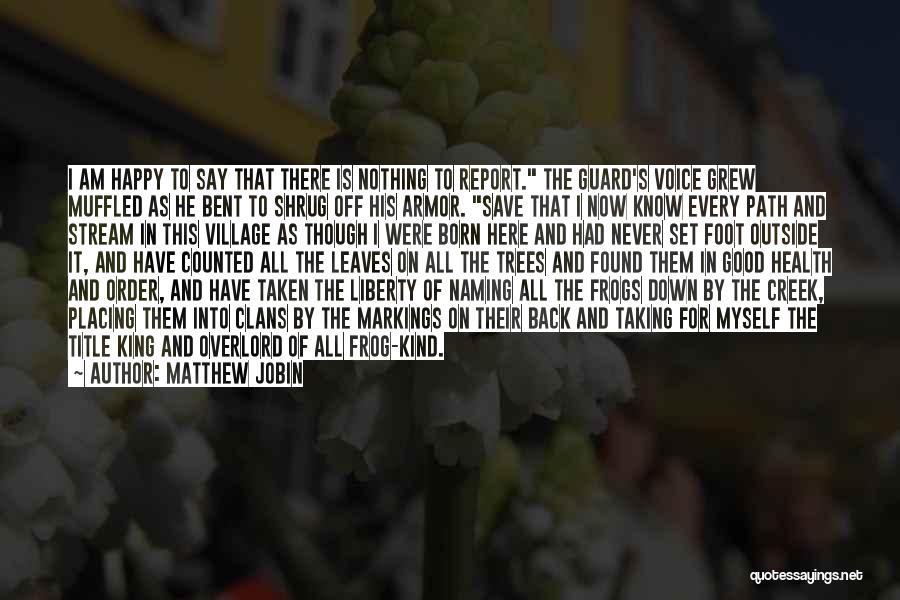 I AM HAPPY TO SAY THAT THERE IS NOTHING TO REPORT." THE GUARD'S VOICE GREW MUFFLED AS HE BENT TO SHRUG OFF HIS ARMOR. "SAVE THAT I NOW KNOW EVERY PATH AND STREAM IN THIS VILLAGE AS THOUGH I WERE BORN HERE AND HAD NEVER SET FOOT OUTSIDE IT, AND HAVE COUNTED ALL THE LEAVES ON ALL THE TREES AND FOUND THEM IN GOOD HEALTH AND ORDER, AND HAVE TAKEN THE LIBERTY OF NAMING ALL THE FROGS DOWN BY THE CREEK, PLACING THEM INTO CLANS BY THE MARKINGS ON THEIR BACK AND TAKING FOR MYSELF THE TITLE KING AND OVERLORD OF ALL FROG-KIND.

~ AUTHOR: MATTHEW JOBIN

quotessayings.net